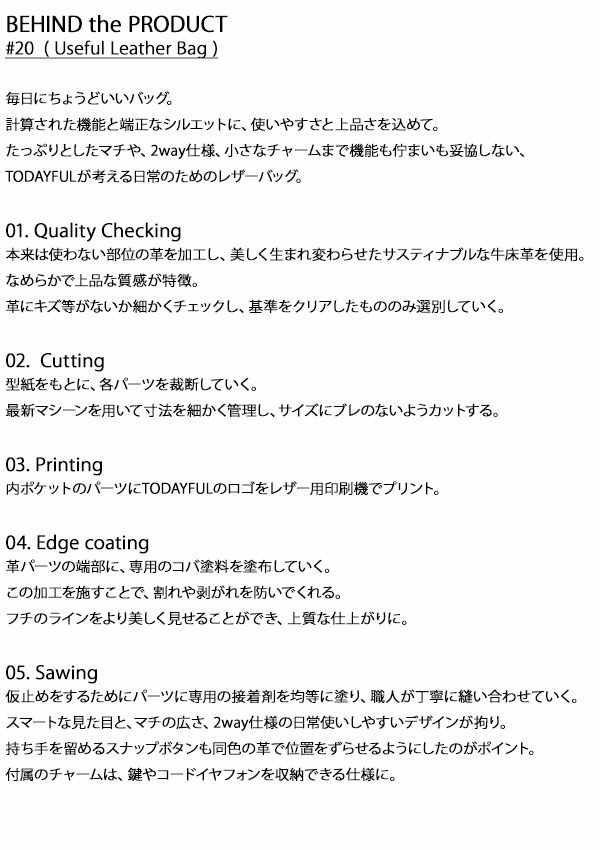 BEHIND the PRODUCT
#20 ( Useful Leather Bag )

毎日にちょうどいいバッグ。
計算された機能と端正なシルエットに、使いやすさと上品さを込めて。
たっぷりとしたマチや、2way仕様、小さなチャームまで機能も佇まいも妥協しない、
TODAYFULが考える日常のためのレザーバッグ。

01. Quality Checking
本来は使わない部位の革を加工し、美しく生まれ変わらせたサスティナブルな牛床革を使用。
なめらかで上品な質感が特徴。
革にキズ等がないか細かくチェックし、基準をクリアしたもののみ選別していく。

02. Cutting
型紙をもとに、各パーツを裁断していく。
最新マシーンを用いて寸法を細かく管理し、サイズにブレのないようカットする。

03. Printing
内ポケットのパーツにTODAYFULのロゴをレザー用印刷機でプリント。

04. Edge coating
革パーツの端部に、専用のコバ塗料を塗布していく。
この加工を施すことで、割れや剥がれを防いでくれる。
フチのラインをより美しく見せることができ、上質な仕上がりに。

05. Sawing
仮止めをするためにパーツに専用の接着剤を均等に塗り、職人が丁寧に縫い合わせていく。
スマートな見た目と、マチの広さ、2way仕様の日常使いしやすいデザインが拘り。
持ち手を留めるスナップボタンも同色の革で位置をずらせるようにしたのがポイント。
付属のチャームは、鍵やコードイヤフォンを収納できる仕様に。